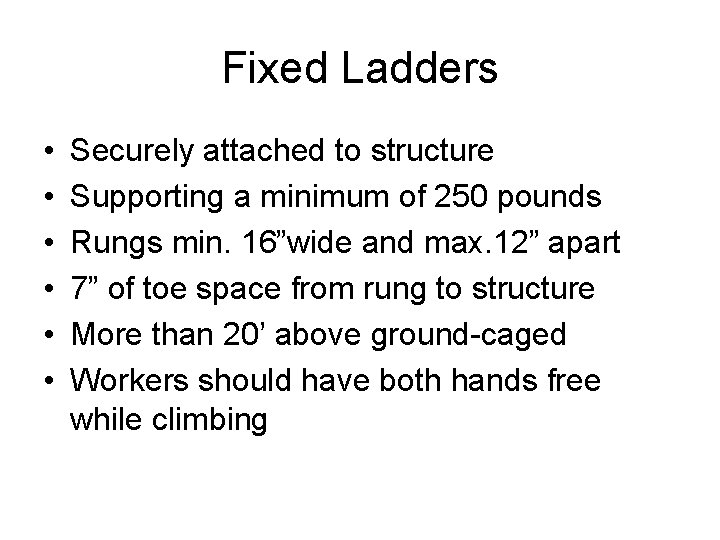 Fixed Ladders

• Securely attached to structure
• Supporting a minimum of 250 pounds
• Rungs min. 16"wide and max.12" apart
• 7" of toe space from rung to structure
• More than 20' above ground-caged
• Workers should have both hands free while climbing